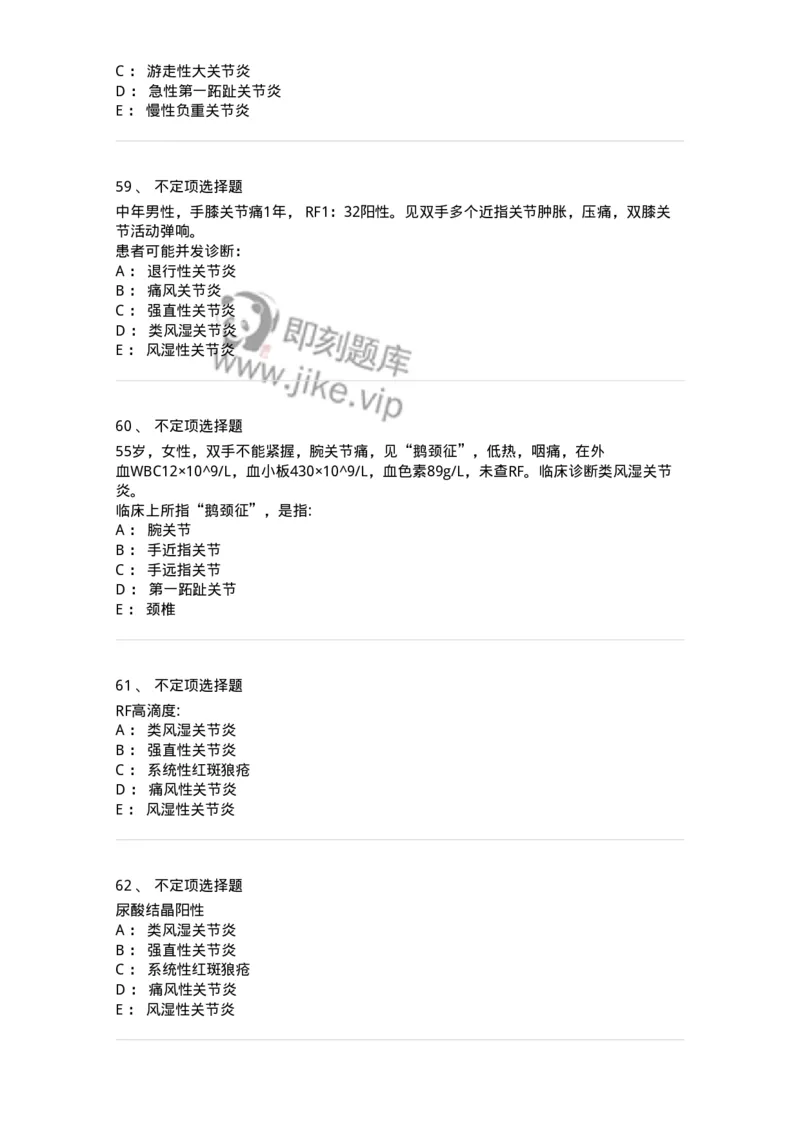 C： 游走性大关节炎
D： 急性第一跖趾关节炎
E： 慢性负重关节炎

59、 不定项选择题
中年男性，手膝关节痛1年， RF1：32阳性。见双手多个近指关节肿胀，压痛，双膝关节活动弹响。
患者可能并发诊断：
A： 退行性关节炎
B： 痛风关节炎
C： 强直性关节炎
D： 类风湿关节炎
E： 风湿性关节炎

即刻题库
www.jike.vip

60、 不定项选择题
55岁，女性，双手不能紧握，腕关节痛，见“鹅颈征”，低热，咽痛，在外血WBC12×10^9/L，血小板430×10^9/L，血色素89g/L，未查RF。临床诊断类风湿关节炎。
临床上所指“鹅颈征”，是指:
A： 腕关节
B： 手近指关节
C： 手远指关节
D： 第一跖趾关节
E： 颈椎

61、 不定项选择题
RF高滴度:
A： 类风湿关节炎
B： 强直性关节炎
C： 系统性红斑狼疮
D： 痛风性关节炎
E： 风湿性关节炎

62、 不定项选择题
尿酸结晶阳性
A： 类风湿关节炎
B： 强直性关节炎
C： 系统性红斑狼疮
D： 痛风性关节炎
E： 风湿性关节炎